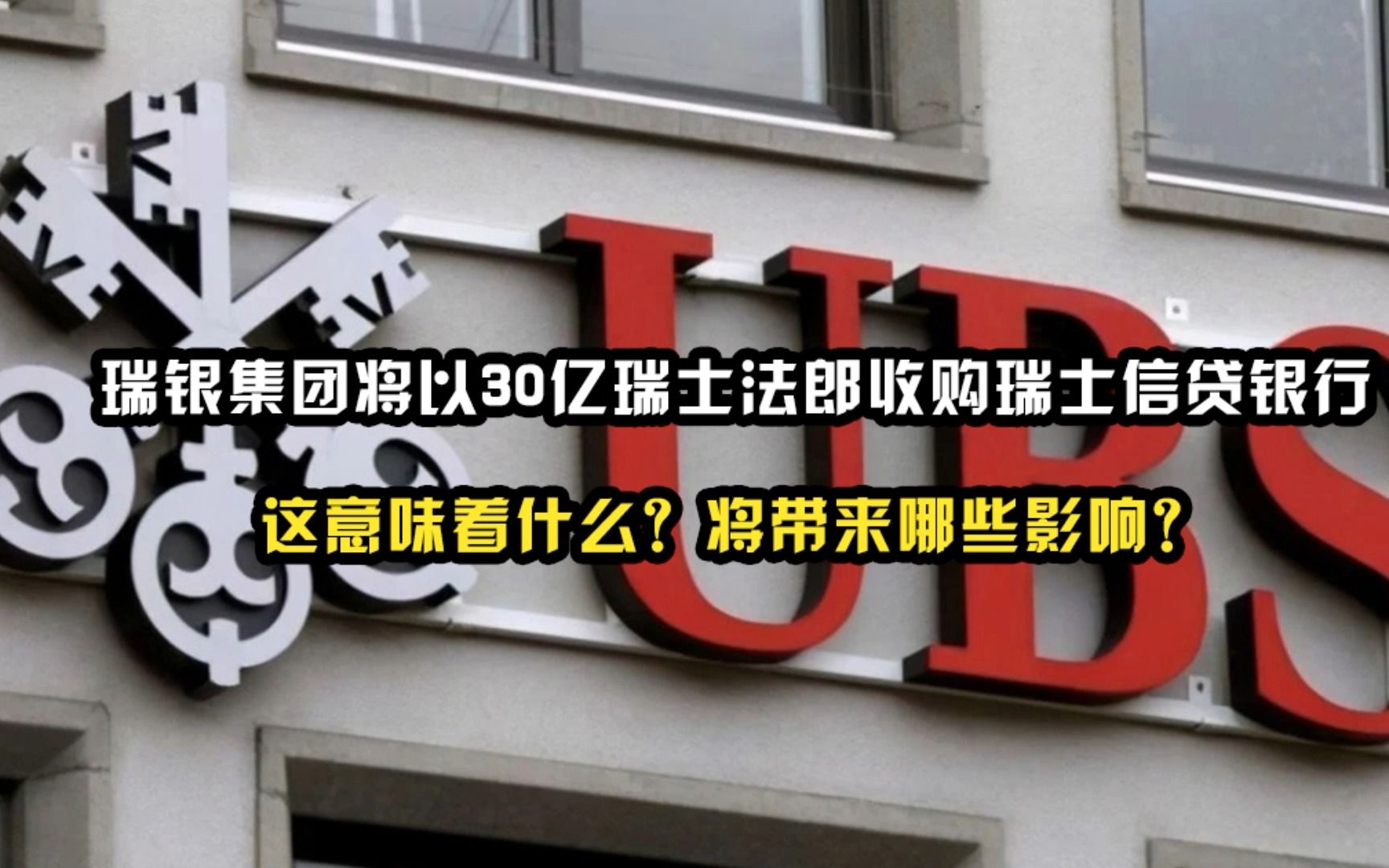 UBS

瑞银集团将以30亿瑞士法郎收购瑞士信贷银行

这意味着什么？将带来哪些影响？